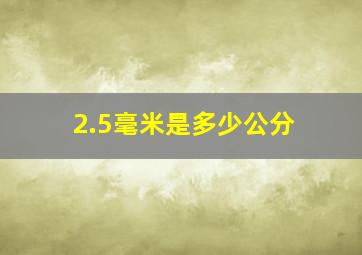 2.5毫米是多少公分